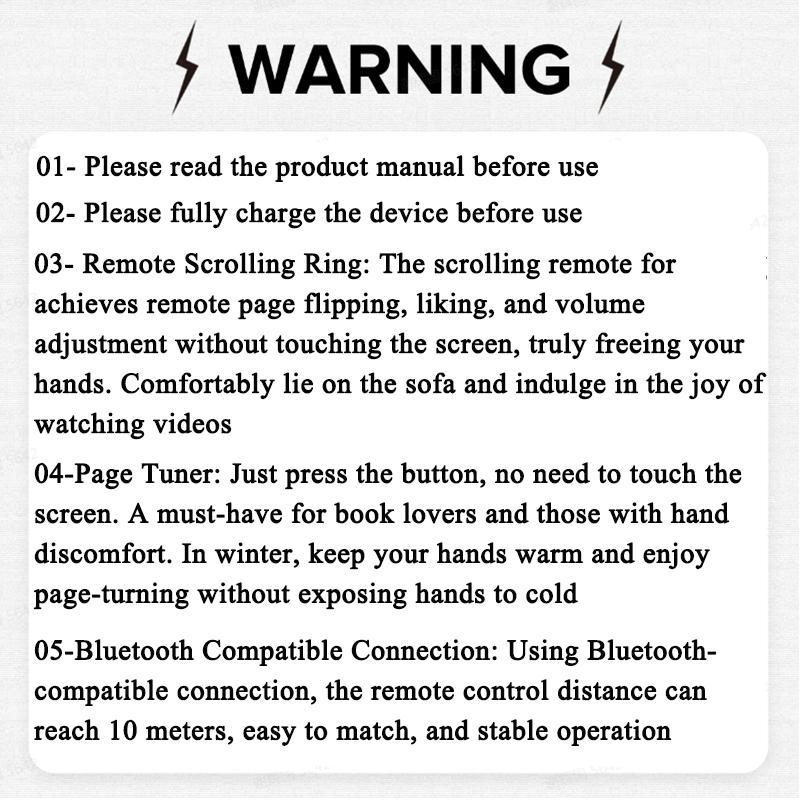 WARNING

01- Please read the product manual before use

02- Please fully charge the device before use

03- Remote Scrolling Ring: The scrolling remote for achieves remote page flipping, liking, and volume adjustment without touching the screen, truly freeing your hands. Comfortably lie on the sofa and indulge in the joy of watching videos

04-Page Tuner: Just press the button, no need to touch the screen. A must-have for book lovers and those with hand discomfort. In winter, keep your hands warm and enjoy page-turning without exposing hands to cold

05-Bluetooth Compatible Connection: Using Bluetooth-compatible connection, the remote control distance can reach 10 meters, easy to match, and stable operation